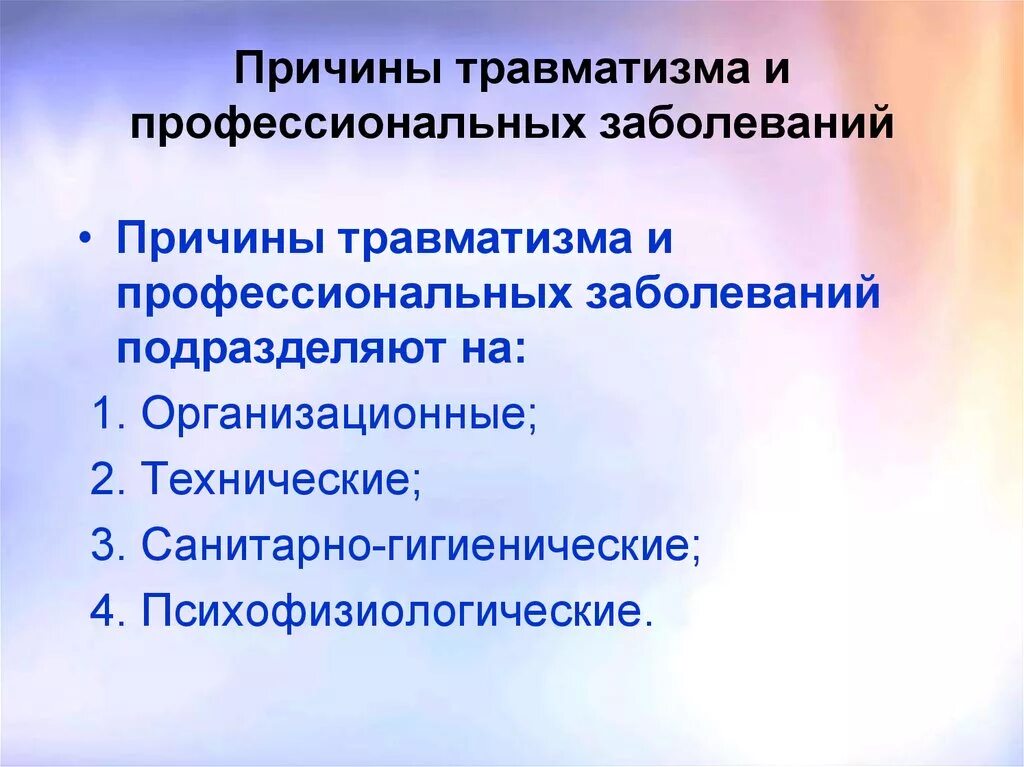 Причины травматизма и профессиональных заболеваний

• Причины травматизма и профессиональных заболеваний подразделяют на:

1. Организационные;
2. Технические;
3. Санитарно-гигиенические;
4. Психофизиологические.